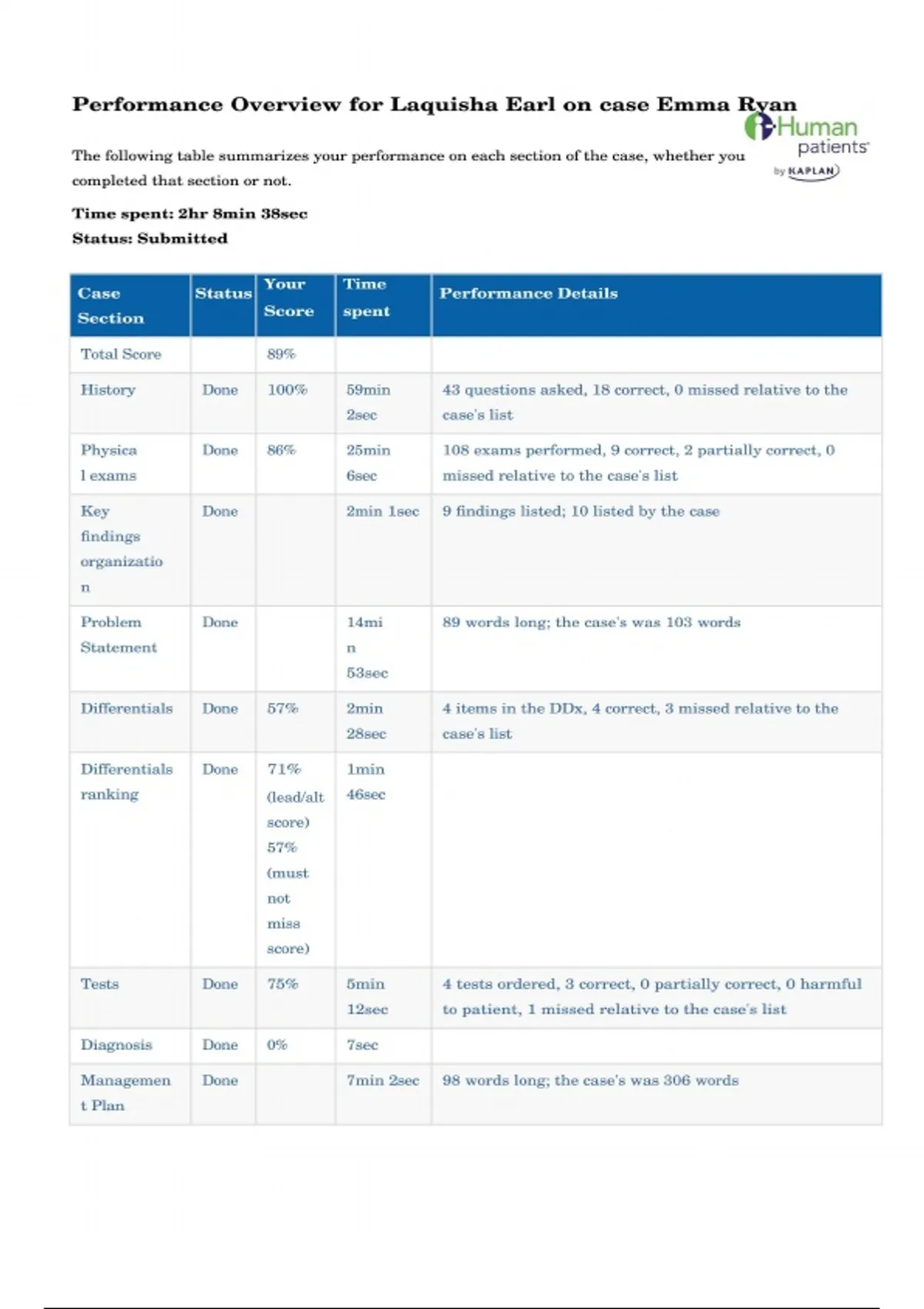 Performance Overview for Laquisha Earl on case Emma Ryan

i-Human patients by KAPLAN

The following table summarizes your performance on each section of the case, whether you completed that section or not.

Time spent: 2hr 8min 38sec
Status: Submitted

| Case Section | Status | Your Score | Time spent | Performance Details |
|---|---|---|---|---|
| Total Score | | 89% | | |
| History | Done | 100% | 59min 2sec | 43 questions asked, 18 correct, 0 missed relative to the case's list |
| Physical exams | Done | 86% | 25min 6sec | 108 exams performed, 9 correct, 2 partially correct, 0 missed relative to the case's list |
| Key findings organization | Done | | 2min 1sec | 9 findings listed; 10 listed by the case |
| Problem Statement | Done | | 14min 53sec | 89 words long; the case's was 103 words |
| Differentials | Done | 57% | 2min 28sec | 4 items in the DDx, 4 correct, 3 missed relative to the case's list |
| Differentials ranking | Done | 71% (lead/alt score) 57% (must not miss score) | 1min 46sec | |
| Tests | Done | 75% | 5min 12sec | 4 tests ordered, 3 correct, 0 partially correct, 0 harmful to patient, 1 missed relative to the case's list |
| Diagnosis | Done | 0% | 7sec | |
| Management Plan | Done | | 7min 2sec | 98 words long; the case's was 306 words |